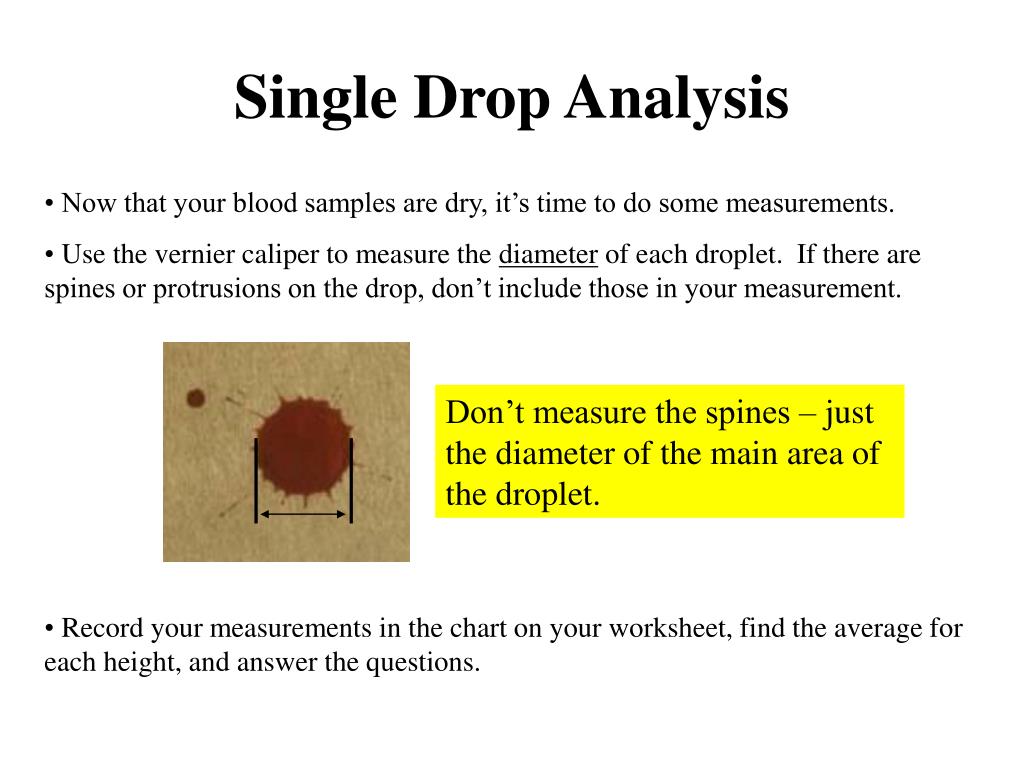 Single Drop Analysis

• Now that your blood samples are dry, it’s time to do some measurements.

• Use the vernier caliper to measure the diameter of each droplet. If there are spines or protrusions on the drop, don’t include those in your measurement.

Don’t measure the spines – just the diameter of the main area of the droplet.

• Record your measurements in the chart on your worksheet, find the average for each height, and answer the questions.